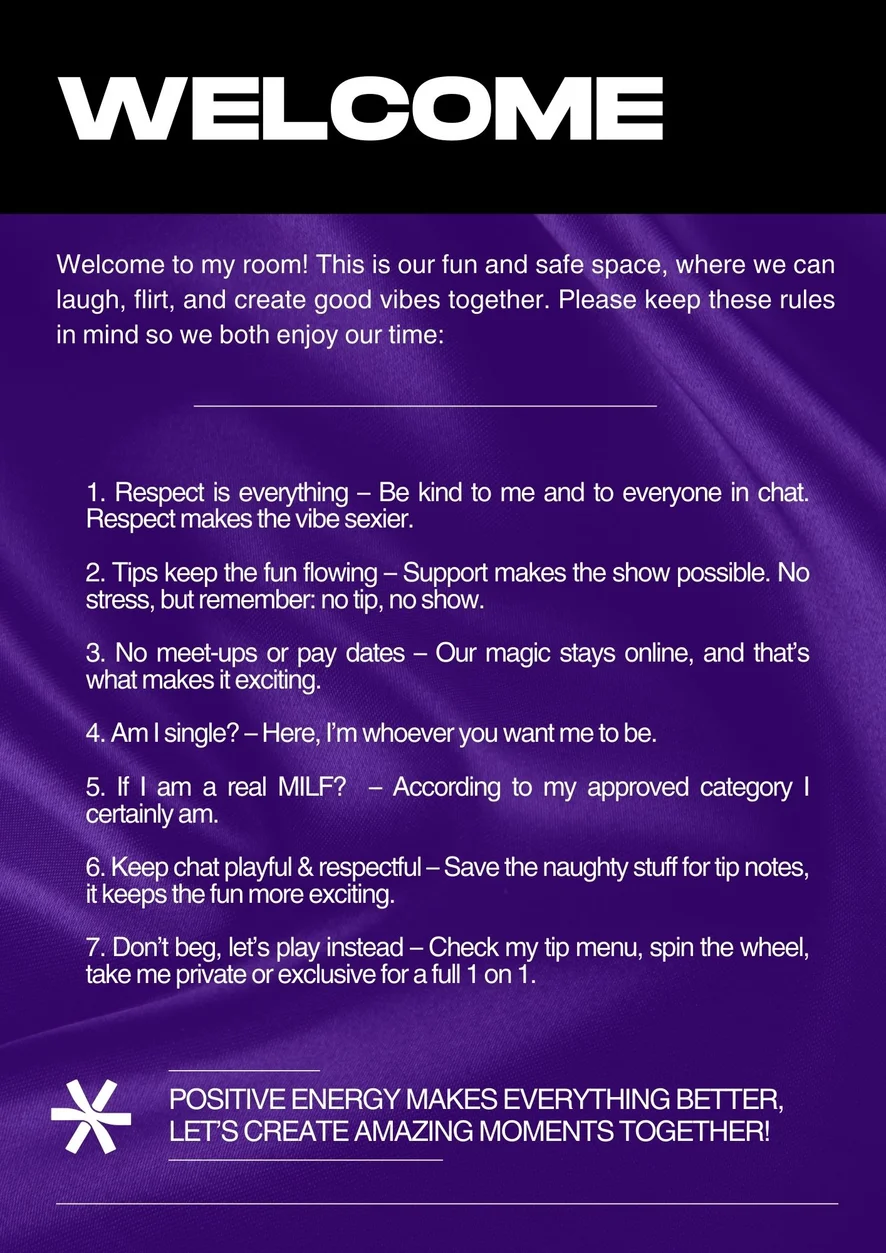 WELCOME

Welcome to my room! This is our fun and safe space, where we can laugh, flirt, and create good vibes together. Please keep these rules in mind so we both enjoy our time:

1. Respect is everything – Be kind to me and to everyone in chat. Respect makes the vibe sexier.

2. Tips keep the fun flowing – Support makes the show possible. No stress, but remember: no tip, no show.

3. No meet-ups or pay dates – Our magic stays online, and that's what makes it exciting.

4. Am I single? – Here, I'm whoever you want me to be.

5. If I am a real MILF? – According to my approved category I certainly am.

6. Keep chat playful & respectful – Save the naughty stuff for tip notes, it keeps the fun more exciting.

7. Don't beg, let's play instead – Check my tip menu, spin the wheel, take me private or exclusive for a full 1 on 1.

POSITIVE ENERGY MAKES EVERYTHING BETTER, LET'S CREATE AMAZING MOMENTS TOGETHER!